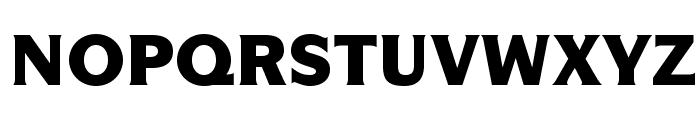 NOPQRSTUVWXYZ